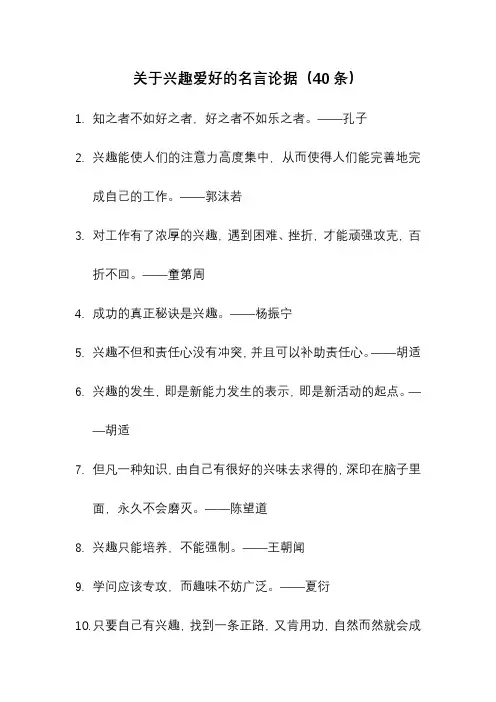 关于兴趣爱好的名言论据（40 条）

1. 知之者不如好之者，好之者不如乐之者。——孔子

2. 兴趣能使人们的注意力高度集中，从而使得人们能完善地完成自己的工作。——郭沫若

3. 对工作有了浓厚的兴趣，遇到困难、挫折，才能顽强攻克，百折不回。——童第周

4. 成功的真正秘诀是兴趣。——杨振宁

5. 兴趣不但和责任心没有冲突，并且可以补助责任心。——胡适

6. 兴趣的发生，即是新能力发生的表示，即是新活动的起点。——胡适

7. 但凡一种知识，由自己有很好的兴味去求得的，深印在脑子里面，永久不会磨灭。——陈望道

8. 兴趣只能培养，不能强制。——王朝闻

9. 学问应该专攻，而趣味不妨广泛。——夏衍

10. 只要自己有兴趣，找到一条正路，又肯用功，自然而然就会成